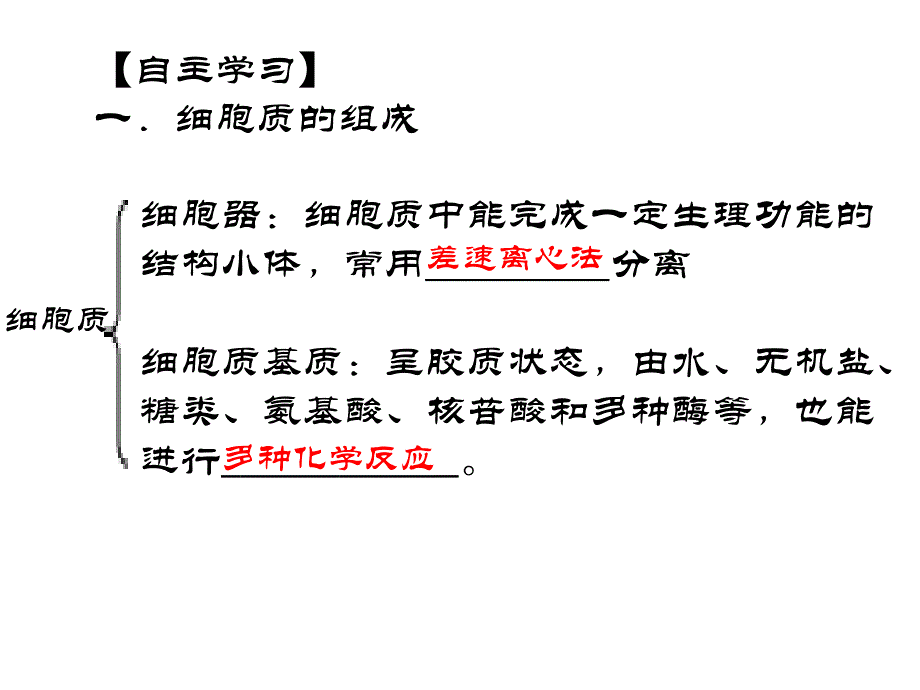 【自主学习】

一．细胞质的组成

细胞质

细胞器：细胞质中能完成一定生理功能的结构小体，常用差速离心法分离

细胞质基质：呈胶质状态，由水、无机盐、糖类、氨基酸、核苷酸和多种酶等，也能进行多种化学反应。